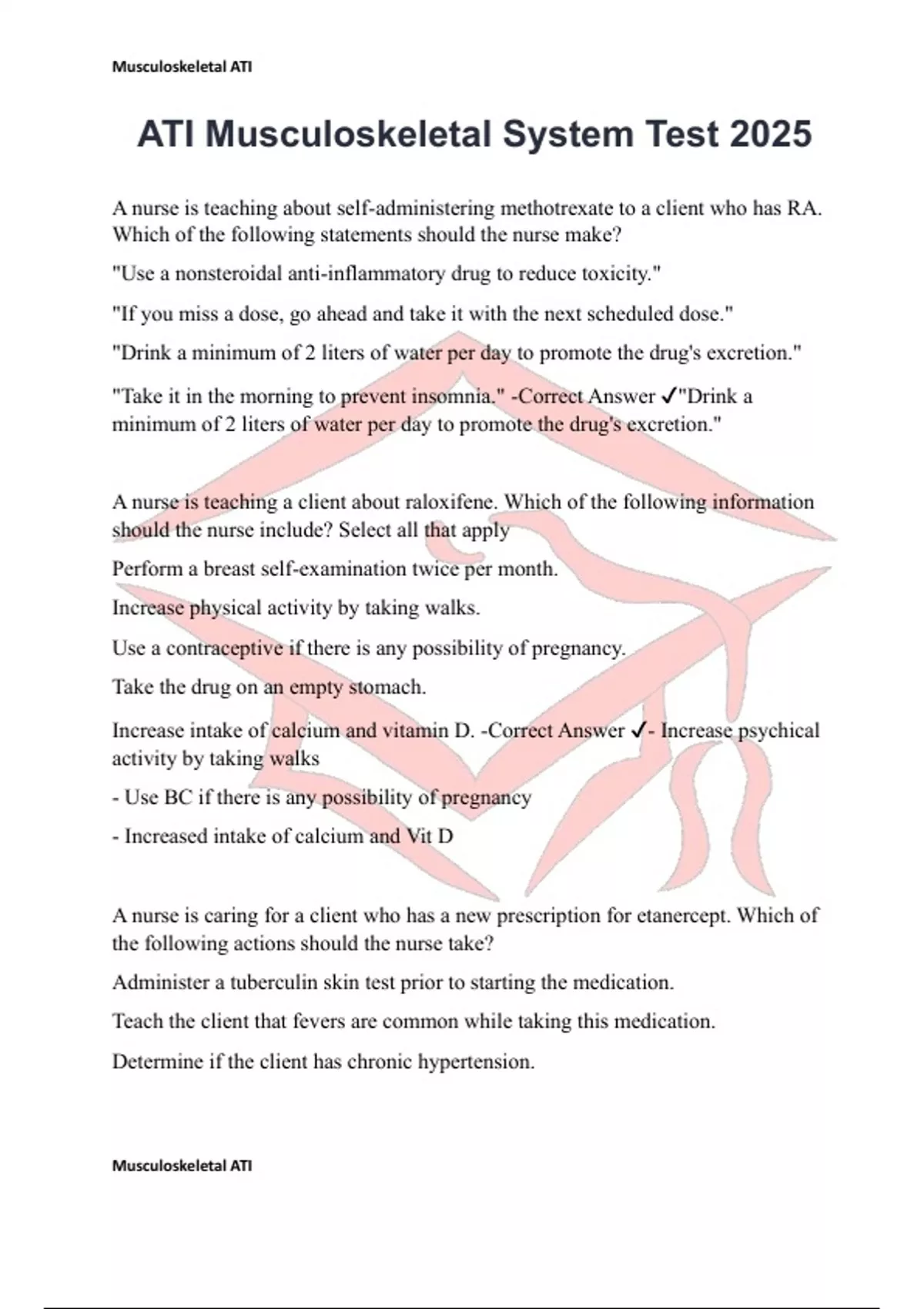 Musculoskeletal ATI

ATI Musculoskeletal System Test 2025

A nurse is teaching about self-administering methotrexate to a client who has RA. Which of the following statements should the nurse make?

"Use a nonsteroidal anti-inflammatory drug to reduce toxicity."

"If you miss a dose, go ahead and take it with the next scheduled dose."

"Drink a minimum of 2 liters of water per day to promote the drug's excretion."

"Take it in the morning to prevent insomnia." -Correct Answer ✓"Drink a minimum of 2 liters of water per day to promote the drug's excretion."

A nurse is teaching a client about raloxifene. Which of the following information should the nurse include? Select all that apply

Perform a breast self-examination twice per month.

Increase physical activity by taking walks.

Use a contraceptive if there is any possibility of pregnancy.

Take the drug on an empty stomach.

Increase intake of calcium and vitamin D. -Correct Answer ✓- Increase psychical activity by taking walks

- Use BC if there is any possibility of pregnancy

- Increased intake of calcium and Vit D

A nurse is caring for a client who has a new prescription for etanercept. Which of the following actions should the nurse take?

Administer a tuberculin skin test prior to starting the medication.

Teach the client that fevers are common while taking this medication.

Determine if the client has chronic hypertension.

Musculoskeletal ATI